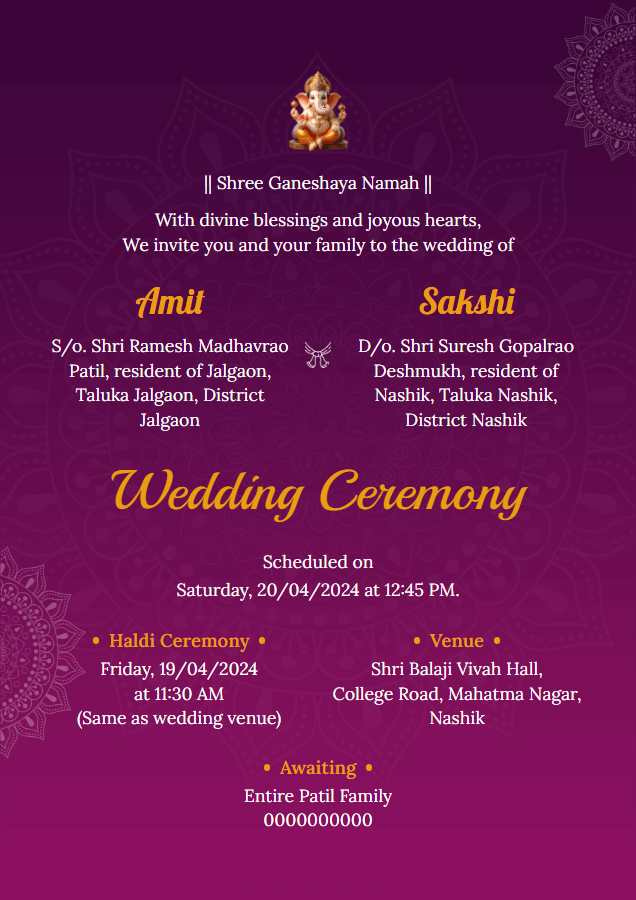 || Shree Ganeshaya Namah ||

With divine blessings and joyous hearts,
We invite you and your family to the wedding of

Amit

S/o. Shri Ramesh Madhavrao Patil, resident of Jalgaon, Taluka Jalgaon, District Jalgaon

Sakshi

D/o. Shri Suresh Gopalrao Deshmukh, resident of Nashik, Taluka Nashik, District Nashik

Wedding Ceremony

Scheduled on
Saturday, 20/04/2024 at 12:45 PM.

• Haldi Ceremony •
Friday, 19/04/2024
at 11:30 AM
(Same as wedding venue)

• Venue •
Shri Balaji Vivah Hall,
College Road, Mahatma Nagar,
Nashik

• Awaiting •
Entire Patil Family
0000000000